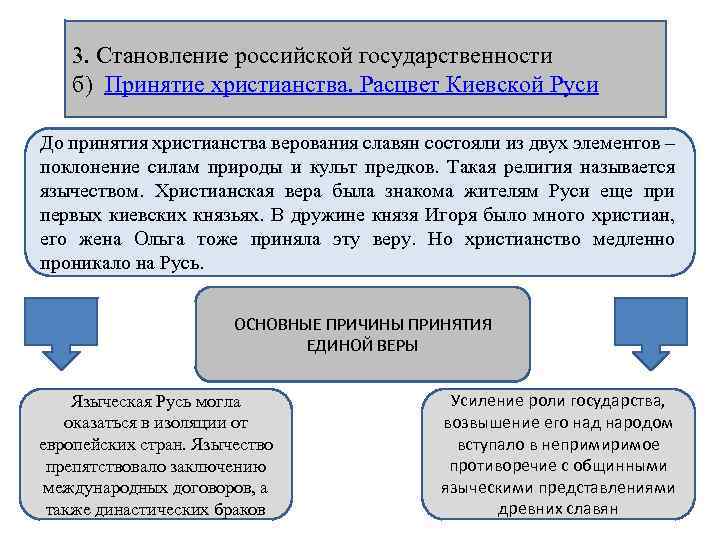 3. Становление российской государственности
б) Принятие христианства. Расцвет Киевской Руси

До принятия христианства верования славян состояли из двух элементов – поклонение силам природы и культ предков. Такая религия называется язычеством. Христианская вера была знакома жителям Руси еще при первых киевских князьях. В дружине князя Игоря было много христиан, его жена Ольга тоже приняла эту веру. Но христианство медленно проникало на Русь.

ОСНОВНЫЕ ПРИЧИНЫ ПРИНЯТИЯ ЕДИНОЙ ВЕРЫ

Языческая Русь могла оказаться в изоляции от европейских стран. Язычество препятствовало заключению международных договоров, а также династических браков

Усиление роли государства, возвышение его над народом вступало в непримиримое противоречие с общинными языческими представлениями древних славян